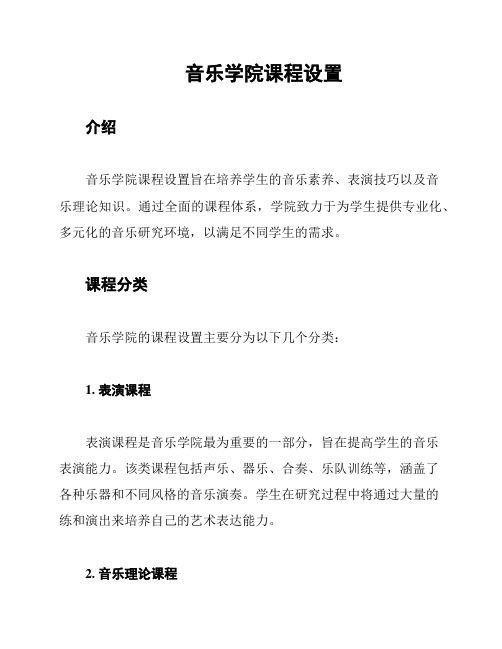 音乐学院课程设置

介绍

音乐学院课程设置旨在培养学生的音乐素养、表演技巧以及音乐理论知识。通过全面的课程体系，学院致力于为学生提供专业化、多元化的音乐研究环境，以满足不同学生的需求。

课程分类

音乐学院的课程设置主要分为以下几个分类：

1. 表演课程

表演课程是音乐学院最为重要的一部分，旨在提高学生的音乐表演能力。该类课程包括声乐、器乐、合奏、乐队训练等，涵盖了各种乐器和不同风格的音乐演奏。学生在研究过程中将通过大量的练和演出来培养自己的艺术表达能力。

2. 音乐理论课程